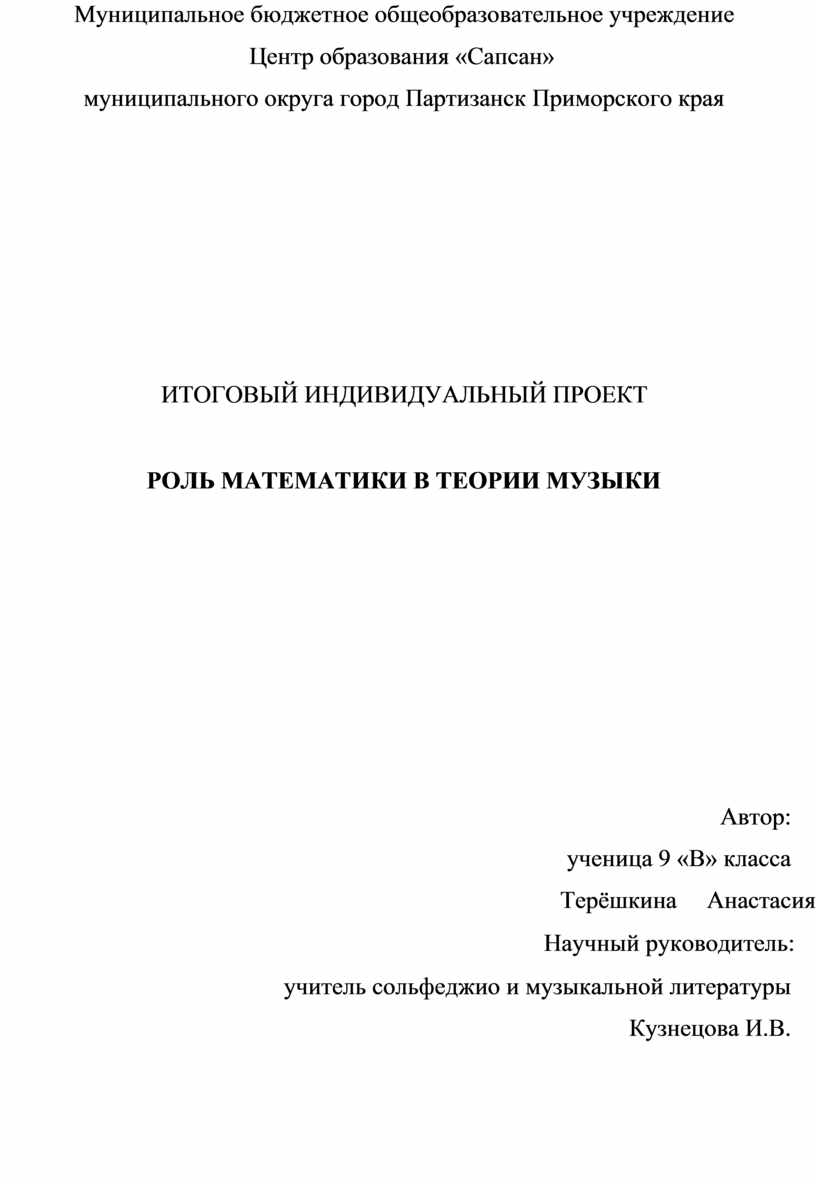 Муниципальное бюджетное общеобразовательное учреждение
Центр образования «Сапсан»
муниципального округа город Партизанск Приморского края

ИТОГОВЫЙ ИНДИВИДУАЛЬНЫЙ ПРОЕКТ

РОЛЬ МАТЕМАТИКИ В ТЕОРИИ МУЗЫКИ

Автор:
ученица 9 «В» класса
Терёшкина Анастасия
Научный руководитель:
учитель сольфеджио и музыкальной литературы
Кузнецова И.В.